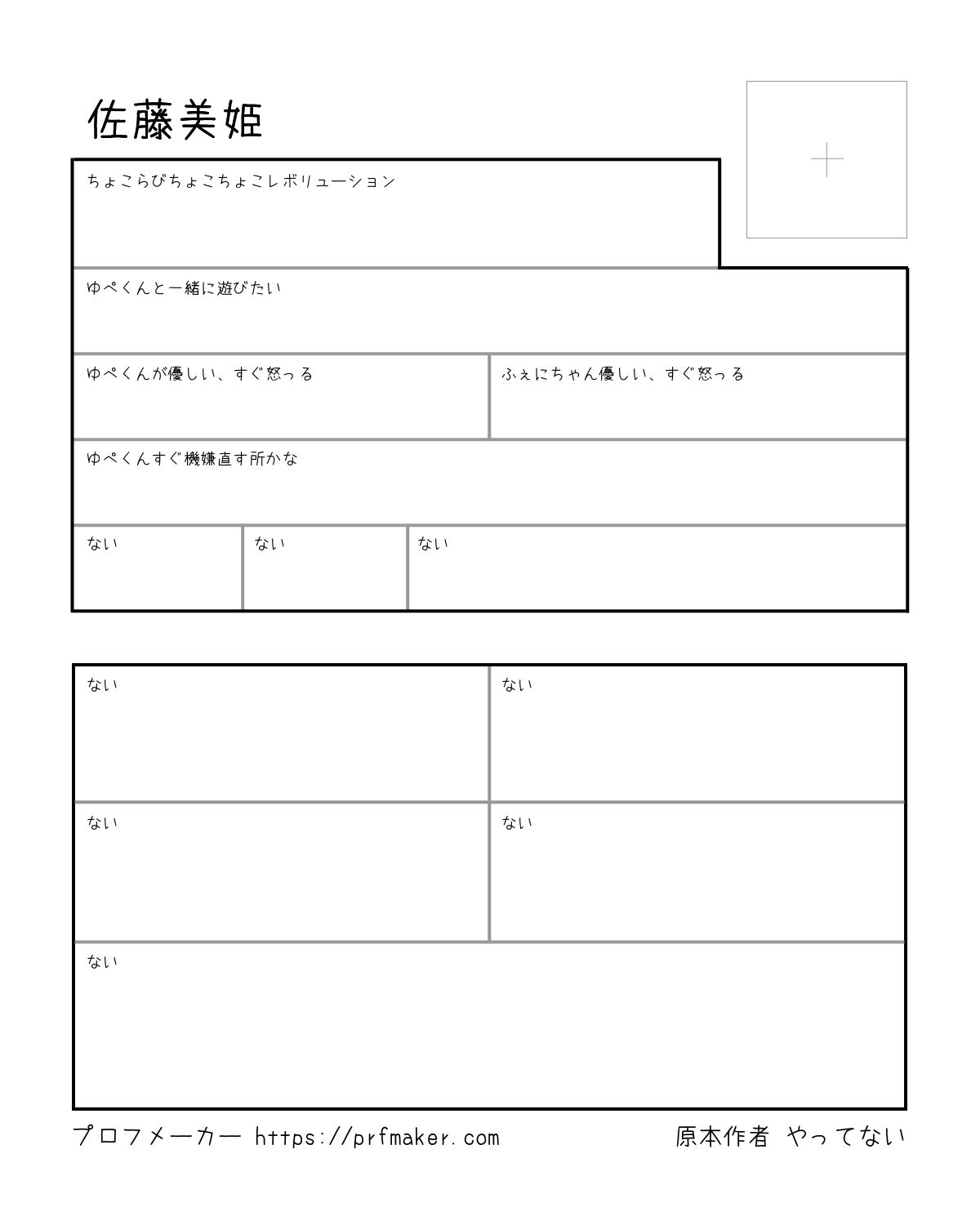 佐藤美姫

ちょこらびちょこちょこレボリューション

ゆぺくんと一緒に遊びたい

ゆぺくんが優しい、すぐ怒っる

ふぇにちゃん優しい、すぐ怒っる

ゆぺくんすぐ機嫌直す所かな

ない

ない

ない

ない

ない

ない

ない

ない

プロフメーカー https://prfmaker.com

原本作者 やってない